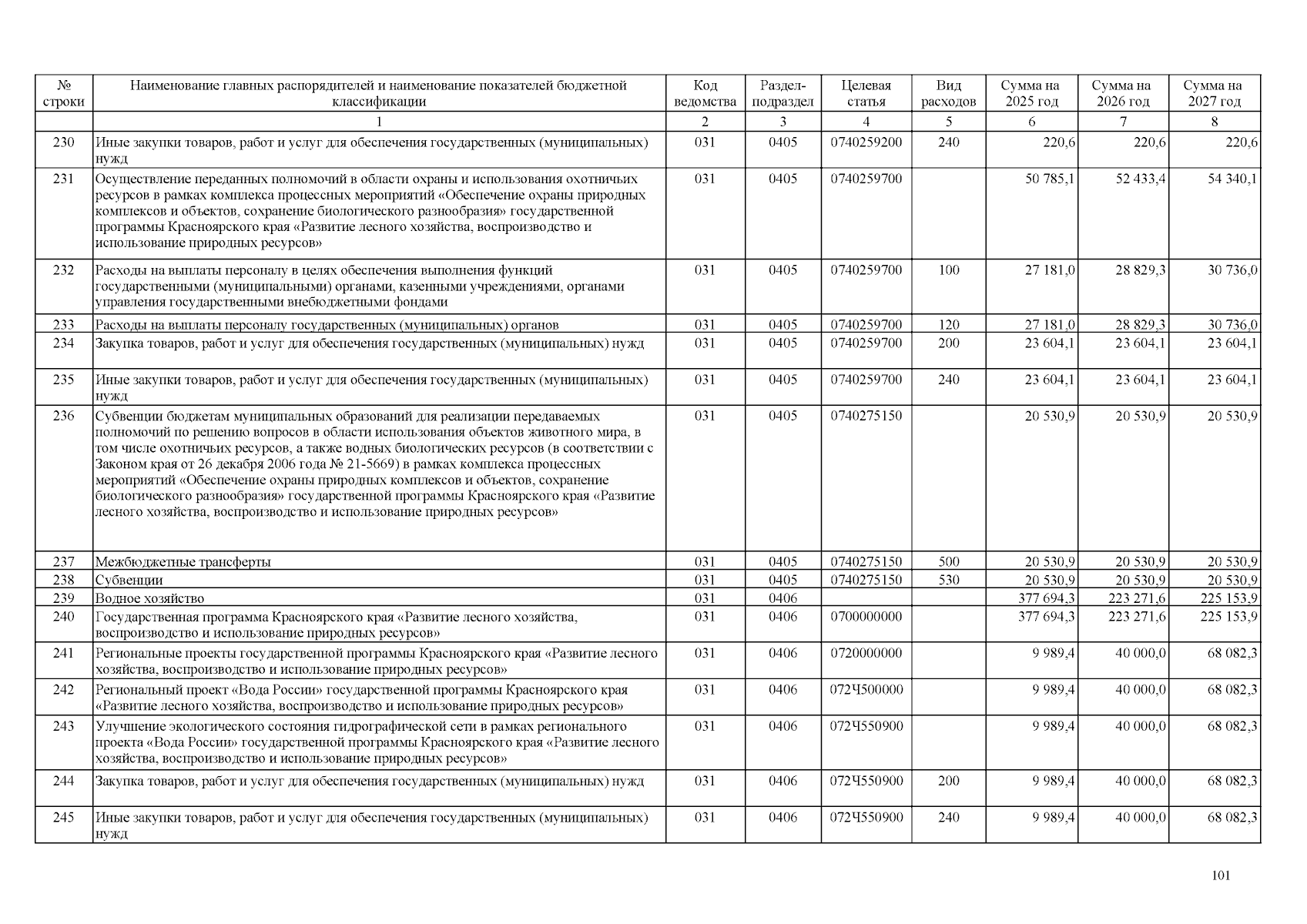 | № строки | Наименование главных распорядителей и наименование показателей бюджетной классификации | Код ведомства | Раздел-подраздел | Целевая статья | Вид расходов | Сумма на 2025 год | Сумма на 2026 год | Сумма на 2027 год |
|---|---|---|---|---|---|---|---|---|
|  | 1 | 2 | 3 | 4 | 5 | 6 | 7 | 8 |
| 230 | Иные закупки товаров, работ и услуг для обеспечения государственных (муниципальных) нужд | 031 | 0405 | 0740259200 | 240 | 220,6 | 220,6 | 220,6 |
| 231 | Осуществление переданных полномочий в области охраны и использования охотничьих ресурсов в рамках комплекса процессных мероприятий «Обеспечение охраны природных комплексов и объектов, сохранение биологического разнообразия» государственной программы Красноярского края «Развитие лесного хозяйства, воспроизводство и использование природных ресурсов» | 031 | 0405 | 0740259700 |  | 50 785,1 | 52 433,4 | 54 340,1 |
| 232 | Расходы на выплаты персоналу в целях обеспечения выполнения функций государственными (муниципальными) органами, казенными учреждениями, органами управления государственными внебюджетными фондами | 031 | 0405 | 0740259700 | 100 | 27 181,0 | 28 829,3 | 30 736,0 |
| 233 | Расходы на выплаты персоналу государственных (муниципальных) органов | 031 | 0405 | 0740259700 | 120 | 27 181,0 | 28 829,3 | 30 736,0 |
| 234 | Закупка товаров, работ и услуг для обеспечения государственных (муниципальных) нужд | 031 | 0405 | 0740259700 | 200 | 23 604,1 | 23 604,1 | 23 604,1 |
| 235 | Иные закупки товаров, работ и услуг для обеспечения государственных (муниципальных) нужд | 031 | 0405 | 0740259700 | 240 | 23 604,1 | 23 604,1 | 23 604,1 |
| 236 | Субвенции бюджетам муниципальных образований для реализации передаваемых полномочий по решению вопросов в области использования объектов животного мира, в том числе охотничьих ресурсов, а также водных биологических ресурсов (в соответствии с Законом края от 26 декабря 2006 года № 21-5669) в рамках комплекса процессных мероприятий «Обеспечение охраны природных комплексов и объектов, сохранение биологического разнообразия» государственной программы Красноярского края «Развитие лесного хозяйства, воспроизводство и использование природных ресурсов» | 031 | 0405 | 0740275150 |  | 20 530,9 | 20 530,9 | 20 530,9 |
| 237 | Межбюджетные трансферты | 031 | 0405 | 0740275150 | 500 | 20 530,9 | 20 530,9 | 20 530,9 |
| 238 | Субвенции | 031 | 0405 | 0740275150 | 530 | 20 530,9 | 20 530,9 | 20 530,9 |
| 239 | Водное хозяйство | 031 | 0406 |  |  | 377 694,3 | 223 271,6 | 225 153,9 |
| 240 | Государственная программа Красноярского края «Развитие лесного хозяйства, воспроизводство и использование природных ресурсов» | 031 | 0406 | 0700000000 |  | 377 694,3 | 223 271,6 | 225 153,9 |
| 241 | Региональные проекты государственной программы Красноярского края «Развитие лесного хозяйства, воспроизводство и использование природных ресурсов» | 031 | 0406 | 0720000000 |  | 9 989,4 | 40 000,0 | 68 082,3 |
| 242 | Региональный проект «Вода России» государственной программы Красноярского края «Развитие лесного хозяйства, воспроизводство и использование природных ресурсов» | 031 | 0406 | 072Ч500000 |  | 9 989,4 | 40 000,0 | 68 082,3 |
| 243 | Улучшение экологического состояния гидрографической сети в рамках регионального проекта «Вода России» государственной программы Красноярского края «Развитие лесного хозяйства, воспроизводство и использование природных ресурсов» | 031 | 0406 | 072Ч550900 |  | 9 989,4 | 40 000,0 | 68 082,3 |
| 244 | Закупка товаров, работ и услуг для обеспечения государственных (муниципальных) нужд | 031 | 0406 | 072Ч550900 | 200 | 9 989,4 | 40 000,0 | 68 082,3 |
| 245 | Иные закупки товаров, работ и услуг для обеспечения государственных (муниципальных) нужд | 031 | 0406 | 072Ч550900 | 240 | 9 989,4 | 40 000,0 | 68 082,3 |

101